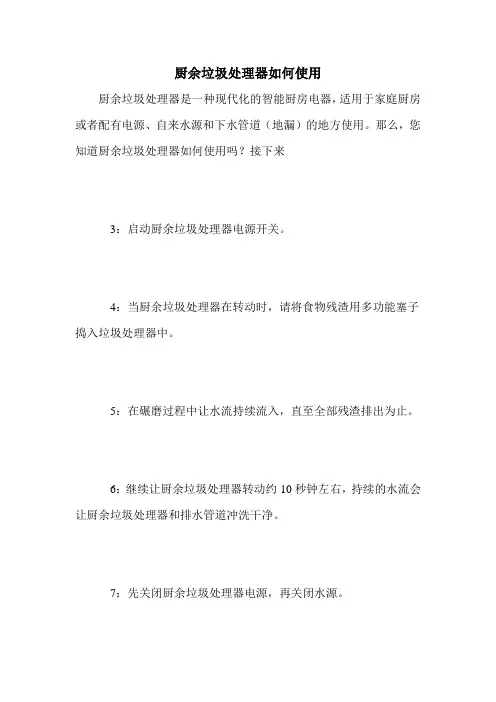 厨余垃圾处理器如何使用

厨余垃圾处理器是一种现代化的智能厨房电器，适用于家庭厨房或者配有电源、自来水源和下水管道（地漏）的地方使用。那么，您知道厨余垃圾处理器如何使用吗？接下来

3：启动厨余垃圾处理器电源开关。

4：当厨余垃圾处理器在转动时，请将食物残渣用多功能塞子捣入垃圾处理器中。

5：在碾磨过程中让水流持续流入，直至全部残渣排出为止。

6：继续让厨余垃圾处理器转动约 10 秒钟左右，持续的水流会让厨余垃圾处理器和排水管道冲洗干净。

7：先关闭厨余垃圾处理器电源，再关闭水源。